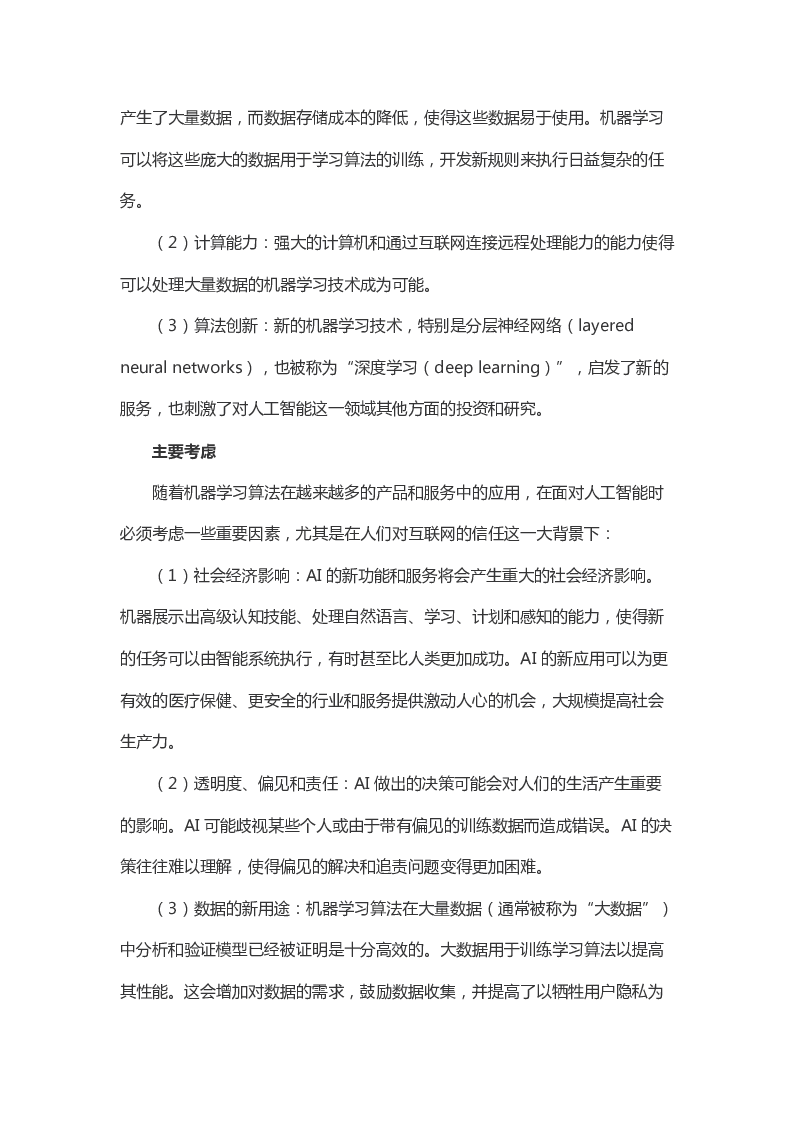 产生了大量数据，而数据存储成本的降低，使得这些数据易于使用。机器学习可以将这些庞大的数据用于学习算法的训练，开发新规则来执行日益复杂的任务。

（2）计算能力：强大的计算机和通过互联网连接远程处理能力的能力使得可以处理大量数据的机器学习技术成为可能。

（3）算法创新：新的机器学习技术，特别是分层神经网络（layered neural networks），也被称为“深度学习（deep learning）”，启发了新的服务，也刺激了对人工智能这一领域其他方面的投资和研究。

主要考虑

随着机器学习算法在越来越多的产品和服务中的应用，在面对人工智能时必须考虑一些重要因素，尤其是在人们对互联网的信任这一大背景下：

（1）社会经济影响：AI 的新功能和服务将会产生重大的社会经济影响。机器展示出高级认知技能、处理自然语言、学习、计划和感知的能力，使得新的任务可以由智能系统执行，有时甚至比人类更加成功。AI 的新应用可以为更有效的医疗保健、更安全的行业和服务提供激动人心的机会，大规模提高社会生产力。

（2）透明度、偏见和责任：AI 做出的决策可能会对人们的生活产生重要的影响。AI 可能歧视某些个人或由于带有偏见的训练数据而造成错误。AI 的决策往往难以理解，使得偏见的解决和追责问题变得更加困难。

（3）数据的新用途：机器学习算法在大量数据（通常被称为“大数据”）中分析和验证模型已经被证明是十分高效的。大数据用于训练学习算法以提高其性能。这会增加对数据的需求，鼓励数据收集，并提高了以牺牲用户隐私为